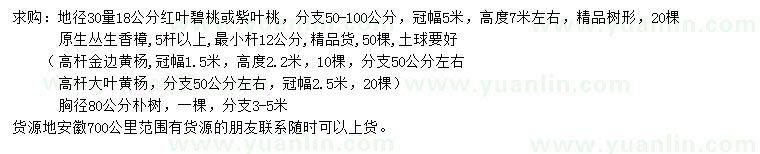 求购：地径30量18公分红叶碧桃或紫叶桃，分支50-100公分，冠幅5米，高度7米左右，精品树形，20棵
原生丛生香樟,5杆以上，最小杆12公分，精品货，50棵，土球要好
（高杆金边黄杨，冠幅1.5米，高度2.2米，10棵，分支50公分左右
高杆大叶黄杨，分支50公分左右，冠幅2.5米，20棵）
胸径80公分朴树，一棵，分支3-5米
货源地安徽700公里范围有货源的朋友联系随时可以上货。

www.yuanlin.com
www.yuanlin.com
www.yuanlin.com